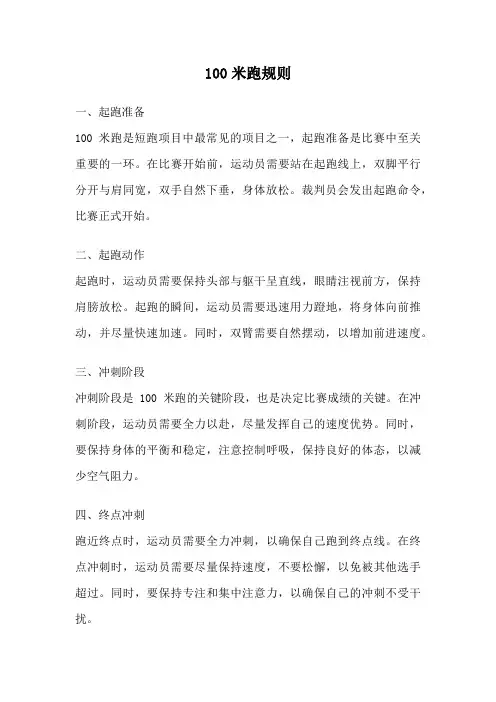 100 米跑规则

一、起跑准备

100 米跑是短跑项目中最常见的项目之一，起跑准备是比赛中至关重要的一环。在比赛开始前，运动员需要站在起跑线上，双脚平行分开与肩同宽，双手自然下垂，身体放松。裁判员会发出起跑命令，比赛正式开始。

二、起跑动作

起跑时，运动员需要保持头部与躯干呈直线，眼睛注视前方，保持肩膀放松。起跑的瞬间，运动员需要迅速用力蹬地，将身体向前推动，并尽量快速加速。同时，双臂需要自然摆动，以增加前进速度。

三、冲刺阶段

冲刺阶段是 100 米跑的关键阶段，也是决定比赛成绩的关键。在冲刺阶段，运动员需要全力以赴，尽量发挥自己的速度优势。同时，要保持身体的平衡和稳定，注意控制呼吸，保持良好的体态，以减少空气阻力。

四、终点冲刺

跑近终点时，运动员需要全力冲刺，以确保自己跑到终点线。在终点冲刺时，运动员需要尽量保持速度，不要松懈，以免被其他选手超过。同时，要保持专注和集中注意力，以确保自己的冲刺不受干扰。